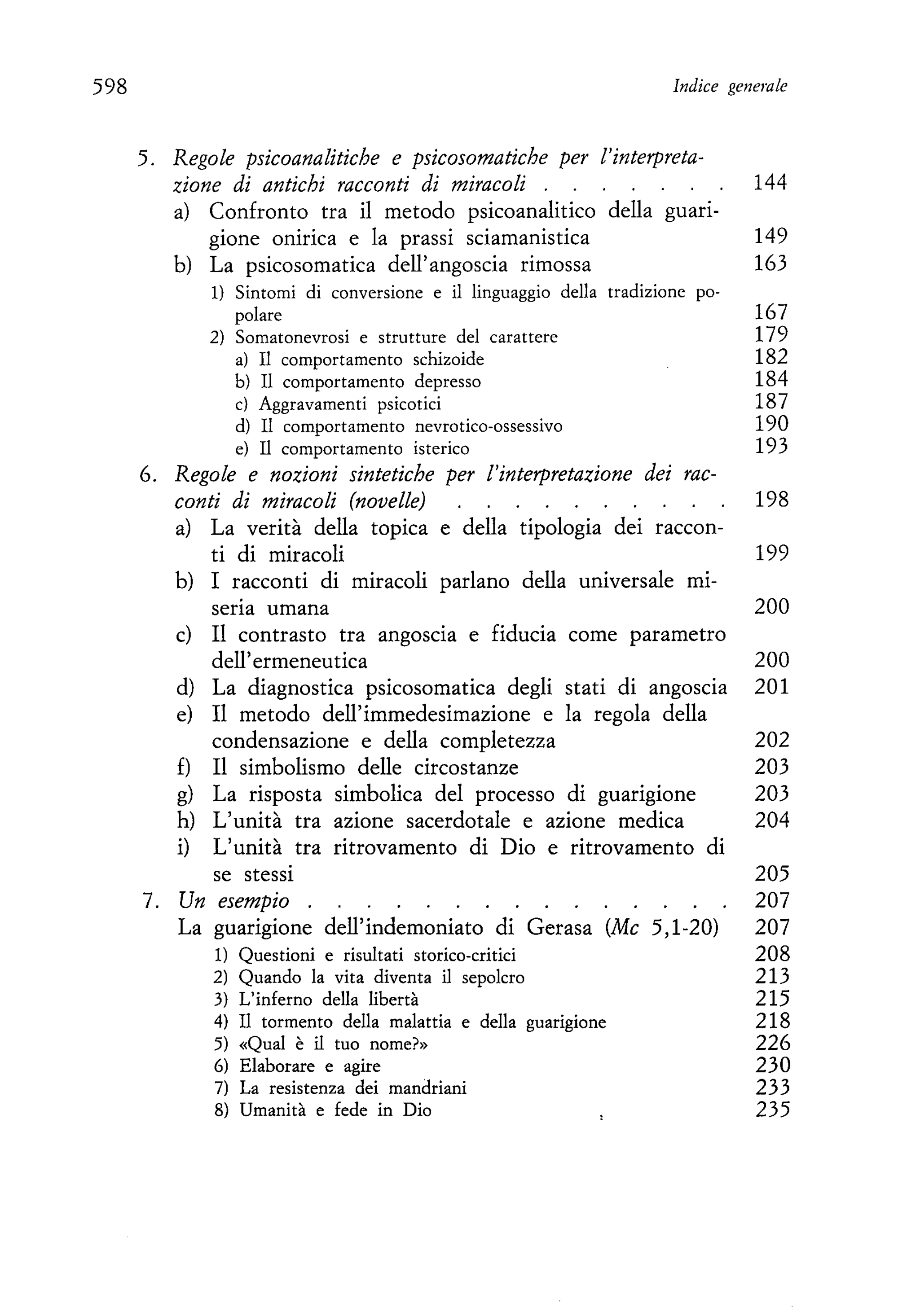 598 Indice generale

5. Regole psicoanalitiche e psicosomatiche per l'interpretazione di antichi racconti di miracoli 144
a) Confronto tra il metodo psicoanalitico della guarigione onirica e la prassi sciamanistica 149
b) La psicosomatica dell'angoscia rimossa 163
1) Sintomi di conversione e il linguaggio della tradizione popolare 167
2) Somatonevrosi e strutture del carattere 179
a) Il comportamento schizoide 182
b) Il comportamento depresso 184
c) Aggravamenti psicotici 187
d) Il comportamento nevrotico-ossessivo 190
e) Il comportamento isterico 193
6. Regole e nozioni sintetiche per l'interpretazione dei racconti di miracoli (novelle) 198
a) La verità della topica e della tipologia dei racconti di miracoli 199
b) I racconti di miracoli parlano della universale miseria umana 200
c) Il contrasto tra angoscia e fiducia come parametro dell'ermeneutica 200
d) La diagnostica psicosomatica degli stati di angoscia 201
e) Il metodo dell'immedesimazione e la regola della condensazione e della completezza 202
f) Il simbolismo delle circostanze 203
g) La risposta simbolica del processo di guarigione 203
h) L'unità tra azione sacerdotale e azione medica 204
i) L'unità tra ritrovamento di Dio e ritrovamento di se stessi 205
7. Un esempio 207
La guarigione dell'indemoniato di Gerasa (Mc 5,1-20) 207
1) Questioni e risultati storico-critici 208
2) Quando la vita diventa il sepolcro 213
3) L'inferno della libertà 215
4) Il tormento della malattia e della guarigione 218
5) «Qual è il tuo nome?» 226
6) Elaborare e agire 230
7) La resistenza dei mandriani 233
8) Umanità e fede in Dio 235